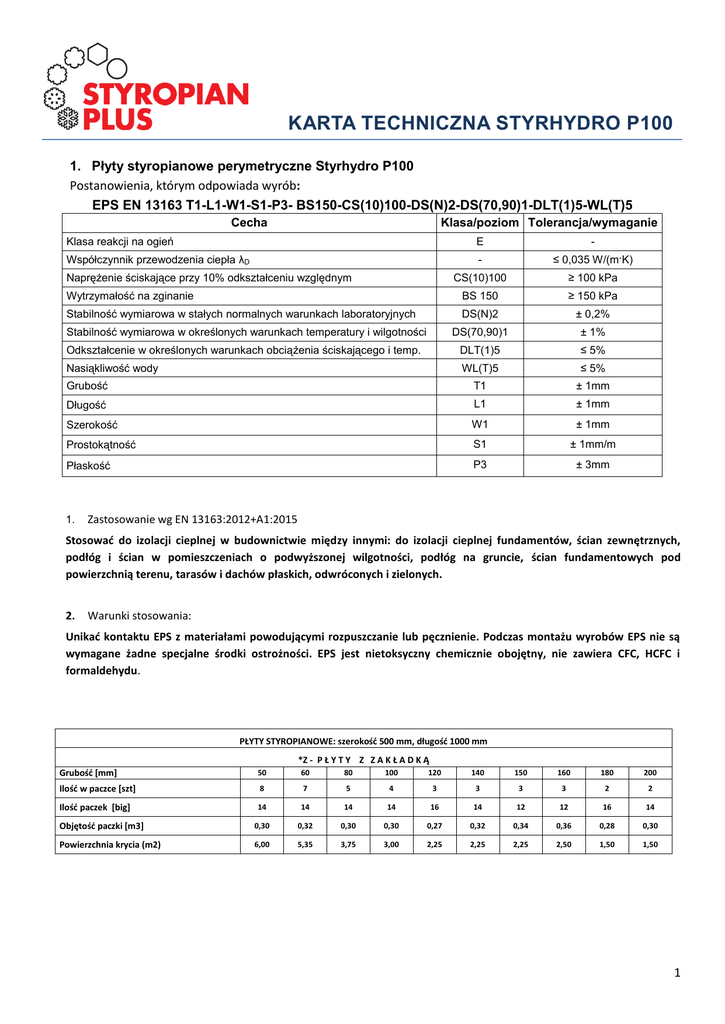 STYROPIAN PLUS

KARTA TECHNICZNA STYRHYDRO P100

1. Płyty styropianowe perymetryczne Styrhydro P100

Postanowienia, którym odpowiada wyrób:

EPS EN 13163 T1-L1-W1-S1-P3- BS150-CS(10)100-DS(N)2-DS(70,90)1-DLT(1)5-WL(T)5

| Cecha | Klasa/poziom | Tolerancja/wymaganie |
|---|---|---|
| Klasa reakcji na ogień | E | - |
| Współczynnik przewodzenia ciepła $\lambda_D$ | - | ≤ 0,035 W/(m·K) |
| Naprężenie ściskające przy 10% odkształceniu względnym | CS(10)100 | ≥ 100 kPa |
| Wytrzymałość na zginanie | BS 150 | ≥ 150 kPa |
| Stabilność wymiarowa w stałych normalnych warunkach laboratoryjnych | DS(N)2 | ± 0,2% |
| Stabilność wymiarowa w określonych warunkach temperatury i wilgotności | DS(70,90)1 | ± 1% |
| Odkształcenie w określonych warunkach obciążenia ściskającego i temp. | DLT(1)5 | ≤ 5% |
| Nasiąkliwość wody | WL(T)5 | ≤ 5% |
| Grubość | T1 | ± 1mm |
| Długość | L1 | ± 1mm |
| Szerokość | W1 | ± 1mm |
| Prostokątność | S1 | ± 1mm/m |
| Płaskość | P3 | ± 3mm |

1. Zastosowanie wg EN 13163:2012+A1:2015

Stosować do izolacji cieplnej w budownictwie między innymi: do izolacji cieplnej fundamentów, ścian zewnętrznych, podłóg i ścian w pomieszczeniach o podwyższonej wilgotności, podłóg na gruncie, ścian fundamentowych pod powierzchnią terenu, tarasów i dachów płaskich, odwróconych i zielonych.

2. Warunki stosowania:

Unikać kontaktu EPS z materiałami powodującymi rozpuszczanie lub pęcznienie. Podczas montażu wyrobów EPS nie są wymagane żadne specjalne środki ostrożności. EPS jest nietoksyczny chemicznie obojętny, nie zawiera CFC, HCFC i formaldehydu.

PŁYTY STYROPIANOWE: szerokość 500 mm, długość 1000 mm

*Z - PŁYTY Z ZAKŁADKĄ

| Grubość [mm] | 50 | 60 | 80 | 100 | 120 | 140 | 150 | 160 | 180 | 200 |
|---|---|---|---|---|---|---|---|---|---|---|
| Ilość w paczce [szt] | 8 | 7 | 5 | 4 | 3 | 3 | 3 | 3 | 2 | 2 |
| Ilość paczek [big] | 14 | 14 | 14 | 14 | 16 | 14 | 12 | 12 | 16 | 14 |
| Objętość paczki [m3] | 0,30 | 0,32 | 0,30 | 0,30 | 0,27 | 0,32 | 0,34 | 0,36 | 0,28 | 0,30 |
| Powierzchnia krycia (m2) | 6,00 | 5,35 | 3,75 | 3,00 | 2,25 | 2,25 | 2,25 | 2,50 | 1,50 | 1,50 |

1